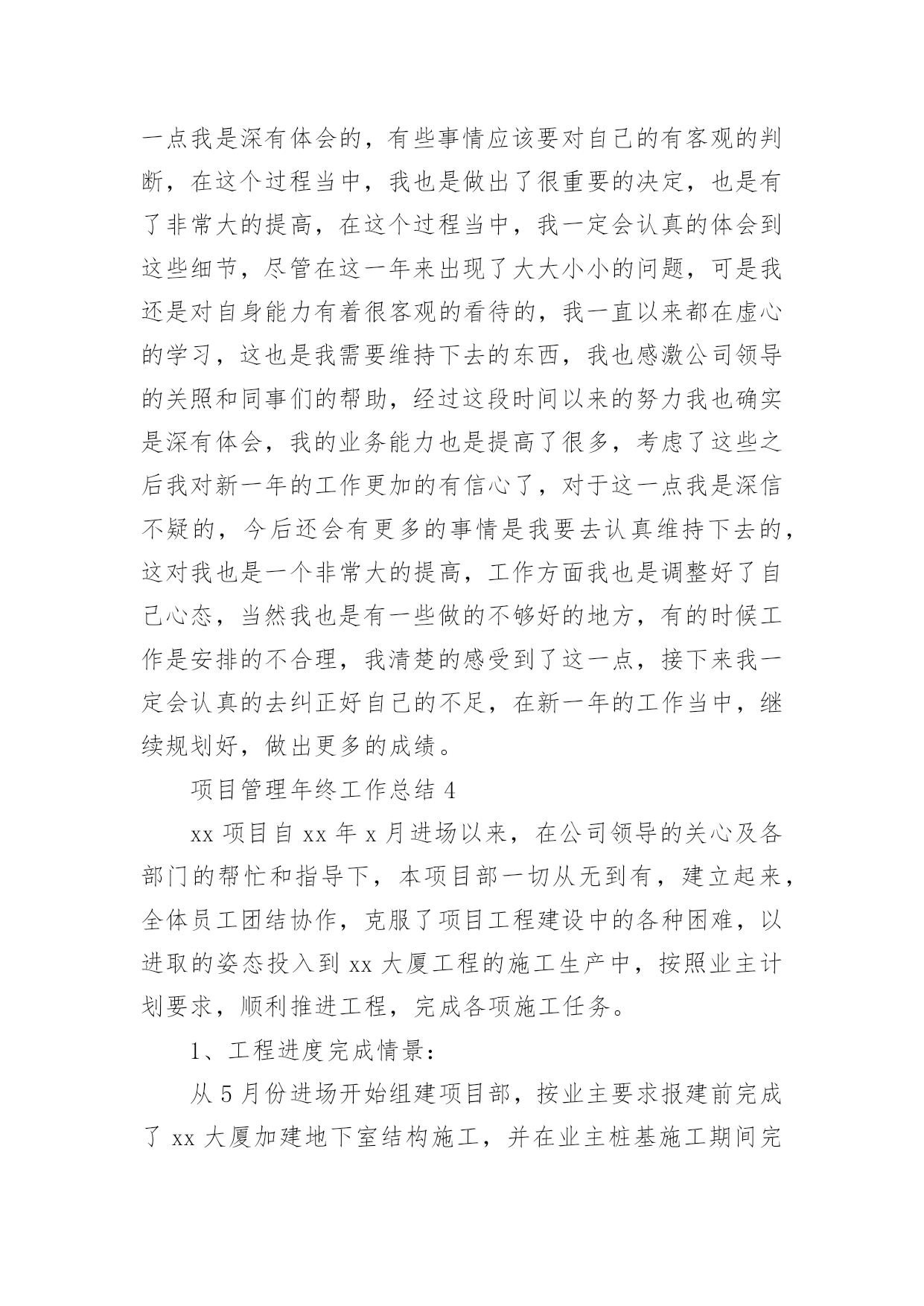 一点我是深有体会的，有些事情应该要对自己的有客观的判断，在这个过程当中，我也是做出了很重要的决定，也是有了非常大的提高，在这个过程当中，我一定会认真的体会到这些细节，尽管在这一年来出现了大大小小的问题，可是我还是对自身能力有着很客观的看待的，我一直以来都在虚心的学习，这也是我需要维持下去的东西，我也感激公司领导的关照和同事们的帮助，经过这段时间以来的努力我也确实是深有体会，我的业务能力也是提高了很多，考虑了这些之后我对新一年的工作更加的有信心了，对于这一点我是深信不疑的，今后还会有更多的事情是我要去认真维持下去的，这对我也是一个非常大的提高，工作方面我也是调整好了自己心态，当然我也是有一些做的不够好的地方，有的时候工作是安排的不合理，我清楚的感受到了这一点，接下来我一定会认真的去纠正好自己的不足，在新一年的工作当中，继续规划好，做出更多的成绩。

项目管理年终工作总结 4

xx 项目自 xx 年 x 月进场以来，在公司领导的关心及各部门的帮忙和指导下，本项目部一切从无到有，建立起来，全体员工团结协作，克服了项目工程建设中的各种困难，以进取的姿态投入到 xx 大厦工程的施工生产中，按照业主计划要求，顺利推进工程，完成各项施工任务。

1、工程进度完成情景：

从 5 月份进场开始组建项目部，按业主要求报建前完成了 xx 大厦加建地下室结构施工，并在业主桩基施工期间完